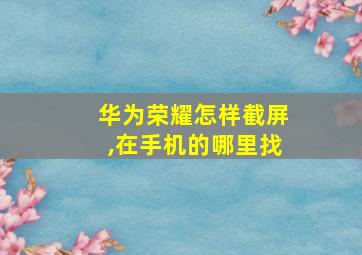 华为荣耀怎样截屏,在手机的哪里找